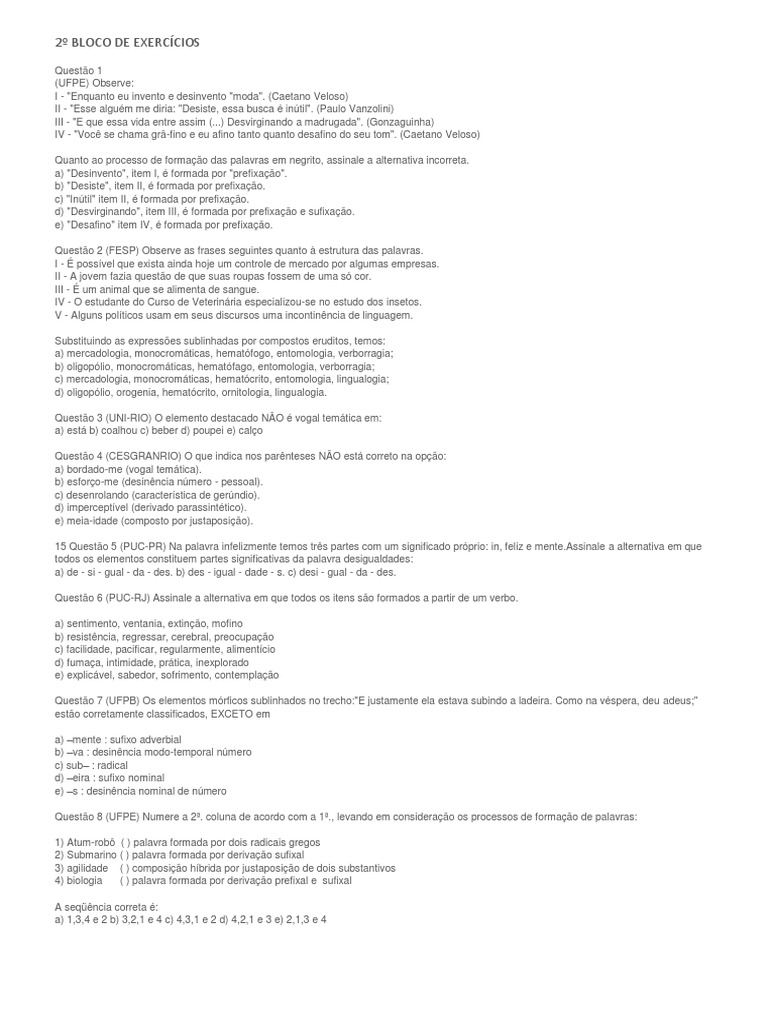 2º BLOCO DE EXERCÍCIOS

Questão 1
(UFPE) Observe:
I - "Enquanto eu invento e desinvento "moda". (Caetano Veloso)
II - "Esse alguém me diria: "Desiste, essa busca é inútil". (Paulo Vanzolini)
III - "E que essa vida entre assim (...) Desvirginando a madrugada". (Gonzaguinha)
IV - "Você se chama grã-fino e eu afino tanto quanto desafino do seu tom". (Caetano Veloso)

Quanto ao processo de formação das palavras em negrito, assinale a alternativa incorreta.
a) "Desinvento", item I, é formada por "prefixação".
b) "Desiste", item II, é formada por prefixação.
c) "Inútil" item II, é formada por prefixação.
d) "Desvirginando", item III, é formada por prefixação e sufixação.
e) "Desafino" item IV, é formada por prefixação.

Questão 2 (FESP) Observe as frases seguintes quanto à estrutura das palavras.
I - É possível que exista ainda hoje um controle de mercado por algumas empresas.
II - A jovem fazia questão de que suas roupas fossem de uma só cor.
III - É um animal que se alimenta de sangue.
IV - O estudante do Curso de Veterinária especializou-se no estudo dos insetos.
V - Alguns políticos usam em seus discursos uma incontinência de linguagem.

Substituindo as expressões sublinhadas por compostos eruditos, temos:
a) mercadologia, monocromáticas, hematófogo, entomologia, verborragia;
b) oligopólio, monocromáticas, hematófago, entomologia, verborragia;
c) mercadologia, monocromáticas, hematócrito, entomologia, lingualogia;
d) oligopólio, orogenia, hematócrito, ornitologia, lingualogia.

Questão 3 (UNI-RIO) O elemento destacado NÃO é vogal temática em:
a) está b) coalhou c) beber d) poupei e) calço

Questão 4 (CESGRANRIO) O que indica nos parênteses NÃO está correto na opção:
a) bordado-me (vogal temática).
b) esforço-me (desinência número - pessoal).
c) desenrolando (característica de gerúndio).
d) imperceptível (derivado parassintético).
e) meia-idade (composto por justaposição).

15 Questão 5 (PUC-PR) Na palavra infelizmente temos três partes com um significado próprio: in, feliz e mente.Assinale a alternativa em que todos os elementos constituem partes significativas da palavra desigualdades:
a) de - si - gual - da - des. b) des - igual - dade - s. c) desi - gual - da - des.

Questão 6 (PUC-RJ) Assinale a alternativa em que todos os itens são formados a partir de um verbo.

a) sentimento, ventania, extinção, mofino
b) resistência, regressar, cerebral, preocupação
c) facilidade, pacificar, regularmente, alimentício
d) fumaça, intimidade, prática, inexplorado
e) explicável, sabedor, sofrimento, contemplação

Questão 7 (UFPB) Os elementos mórficos sublinhados no trecho:"E justamente ela estava subindo a ladeira. Como na véspera, deu adeus;" estão corretamente classificados, EXCETO em

a) –mente : sufixo adverbial
b) –va : desinência modo-temporal número
c) sub– : radical
d) –eira : sufixo nominal
e) –s : desinência nominal de número

Questão 8 (UFPE) Numere a 2ª. coluna de acordo com a 1ª., levando em consideração os processos de formação de palavras:

1) Atum-robô ( ) palavra formada por dois radicais gregos
2) Submarino ( ) palavra formada por derivação sufixal
3) agilidade ( ) composição híbrida por justaposição de dois substantivos
4) biologia ( ) palavra formada por derivação prefixal e sufixal

A seqüência correta é:
a) 1,3,4 e 2 b) 3,2,1 e 4 c) 4,3,1 e 2 d) 4,2,1 e 3 e) 2,1,3 e 4